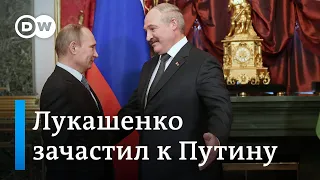 DW

Лукашенко зачастил к Путину